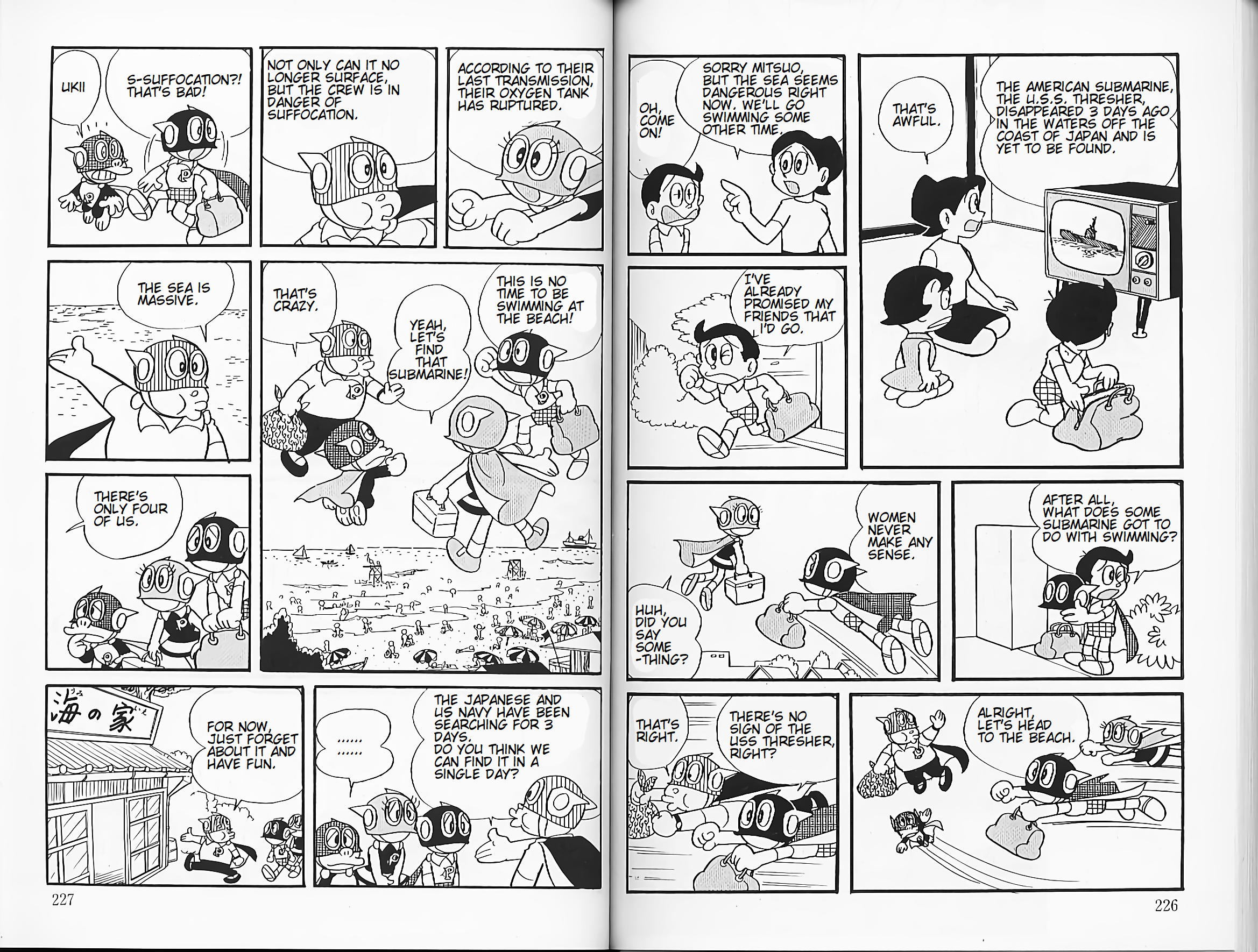 THE AMERICAN SUBMARINE, THE U.S.S. THRESHER, DISAPPEARED 3 DAYS AGO IN THE WATERS OFF THE COAST OF JAPAN AND IS YET TO BE FOUND.

THAT'S AWFUL.

SORRY MITSUO, BUT THE SEA SEEMS DANGEROUS RIGHT NOW. WE'LL GO SWIMMING SOME OTHER TIME.

OH, COME ON!

I'VE ALREADY PROMISED MY FRIENDS THAT I'D GO.

AFTER ALL, WHAT DOES SOME SUBMARINE GOT TO DO WITH SWIMMING?

WOMEN NEVER MAKE ANY SENSE.

HUH, DID YOU SAY SOME-THING?

ALRIGHT, LET'S HEAD TO THE BEACH.

THERE'S NO SIGN OF THE USS THRESHER, RIGHT?

THAT'S RIGHT.

226

ACCORDING TO THEIR LAST TRANSMISSION, THEIR OXYGEN TANK HAS RUPTURED.

NOT ONLY CAN IT NO LONGER SURFACE, BUT THE CREW IS IN DANGER OF SUFFOCATION.

S-SUFFOCATION?! THAT'S BAD!

UKII

THIS IS NO TIME TO BE SWIMMING AT THE BEACH!

YEAH, LET'S FIND THAT SUBMARINE!

THAT'S CRAZY.

THE SEA IS MASSIVE.

THERE'S ONLY FOUR OF US.

THE JAPANESE AND US NAVY HAVE BEEN SEARCHING FOR 3 DAYS. DO YOU THINK WE CAN FIND IT IN A SINGLE DAY?

......
......

FOR NOW, JUST FORGET ABOUT IT AND HAVE FUN.

海の家

227